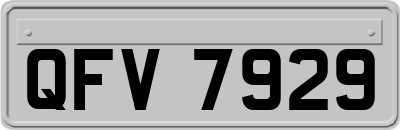 QFV 7929